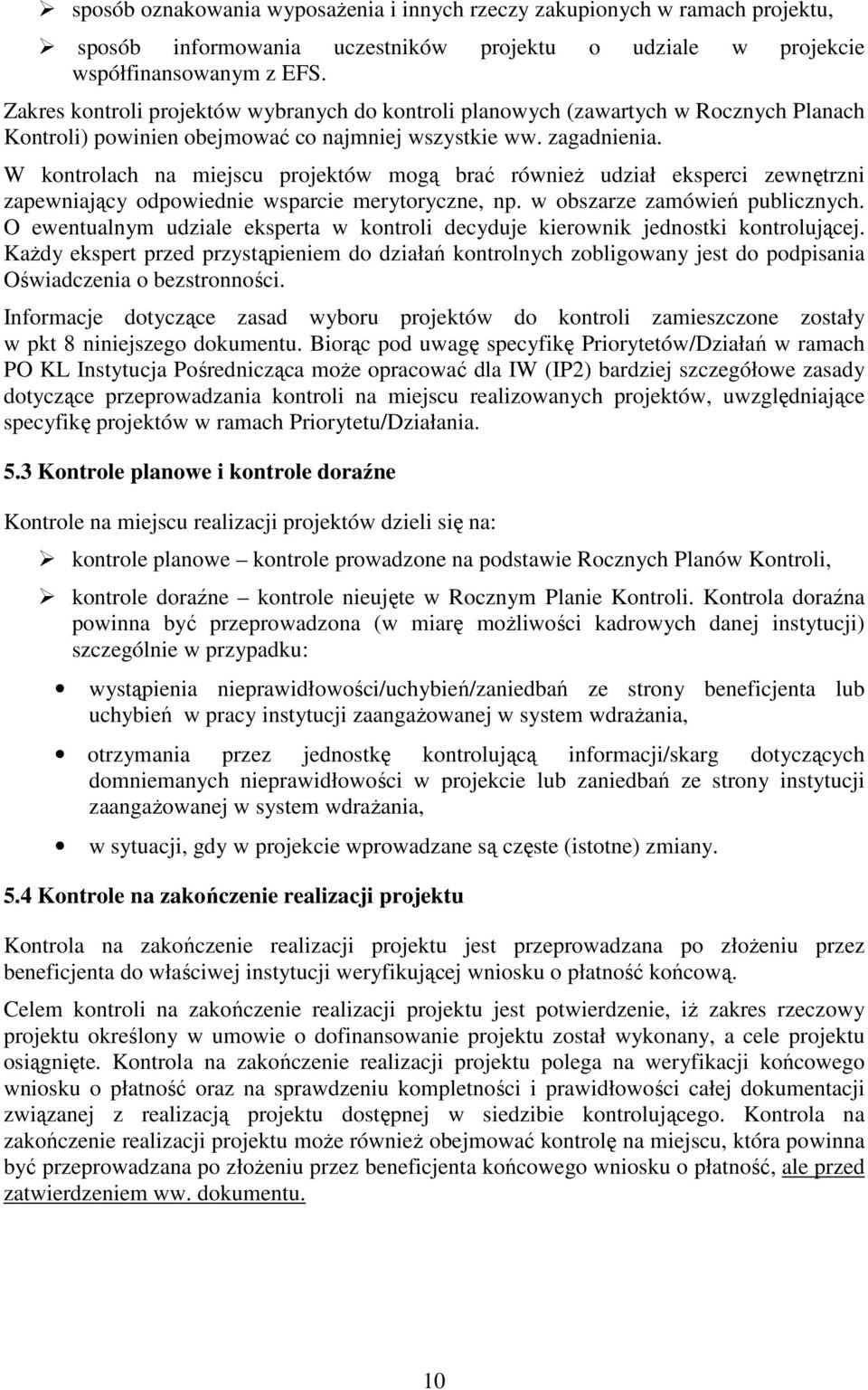 ➢ sposób oznakowania wyposażenia i innych rzeczy zakupionych w ramach projektu,

➢ sposób informowania uczestników projektu o udziale w projekcie współfinansowanym z EFS.

Zakres kontroli projektów wybranych do kontroli planowych (zawartych w Rocznych Planach Kontroli) powinien obejmować co najmniej wszystkie ww. zagadnienia.

W kontrolach na miejscu projektów mogą brać również udział eksperci zewnętrzni zapewniający odpowiednie wsparcie merytoryczne, np. w obszarze zamówień publicznych. O ewentualnym udziale eksperta w kontroli decyduje kierownik jednostki kontrolującej. Każdy ekspert przed przystąpieniem do działań kontrolnych zobligowany jest do podpisania Oświadczenia o bezstronności.

Informacje dotyczące zasad wyboru projektów do kontroli zamieszczone zostały w pkt 8 niniejszego dokumentu. Biorąc pod uwagę specyfikę Priorytetów/Działań w ramach PO KL Instytucja Pośrednicząca może opracować dla IW (IP2) bardziej szczegółowe zasady dotyczące przeprowadzania kontroli na miejscu realizowanych projektów, uwzględniające specyfikę projektów w ramach Priorytetu/Działania.

5.3 Kontrole planowe i kontrole doraźne

Kontrole na miejscu realizacji projektów dzieli się na:

➢ kontrole planowe – kontrole prowadzone na podstawie Rocznych Planów Kontroli,

➢ kontrole doraźne – kontrole nieujęte w Rocznym Planie Kontroli. Kontrola doraźna powinna być przeprowadzona (w miarę możliwości kadrowych danej instytucji) szczególnie w przypadku:

• wystąpienia nieprawidłowości/uchybień/zaniedbań ze strony beneficjenta lub uchybień w pracy instytucji zaangażowanej w system wdrażania,

• otrzymania przez jednostkę kontrolującą informacji/skarg dotyczących domniemanych nieprawidłowości w projekcie lub zaniedbań ze strony instytucji zaangażowanej w system wdrażania,

• w sytuacji, gdy w projekcie wprowadzane są częste (istotne) zmiany.

5.4 Kontrole na zakończenie realizacji projektu

Kontrola na zakończenie realizacji projektu jest przeprowadzana po złożeniu przez beneficjenta do właściwej instytucji weryfikującej wniosku o płatność końcową.

Celem kontroli na zakończenie realizacji projektu jest potwierdzenie, iż zakres rzeczowy projektu określony w umowie o dofinansowanie projektu został wykonany, a cele projektu osiągnięte. Kontrola na zakończenie realizacji projektu polega na weryfikacji końcowego wniosku o płatność oraz na sprawdzeniu kompletności i prawidłowości całej dokumentacji związanej z realizacją projektu dostępnej w siedzibie kontrolującego. Kontrola na zakończenie realizacji projektu może również obejmować kontrolę na miejscu, która powinna być przeprowadzana po złożeniu przez beneficjenta końcowego wniosku o płatność, ale przed zatwierdzeniem ww. dokumentu.

10